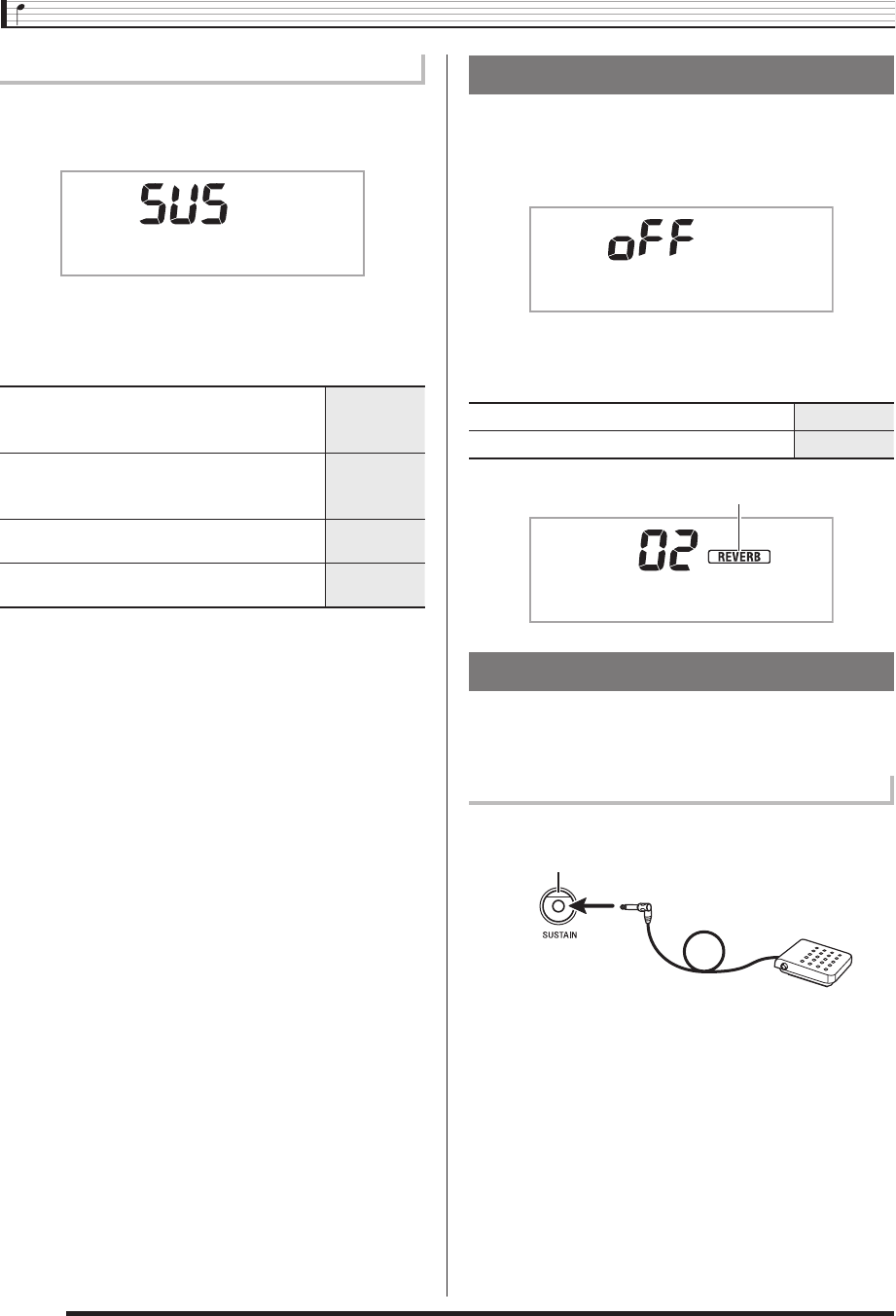 SUS

oFF

02 REVERB

SUSTAIN